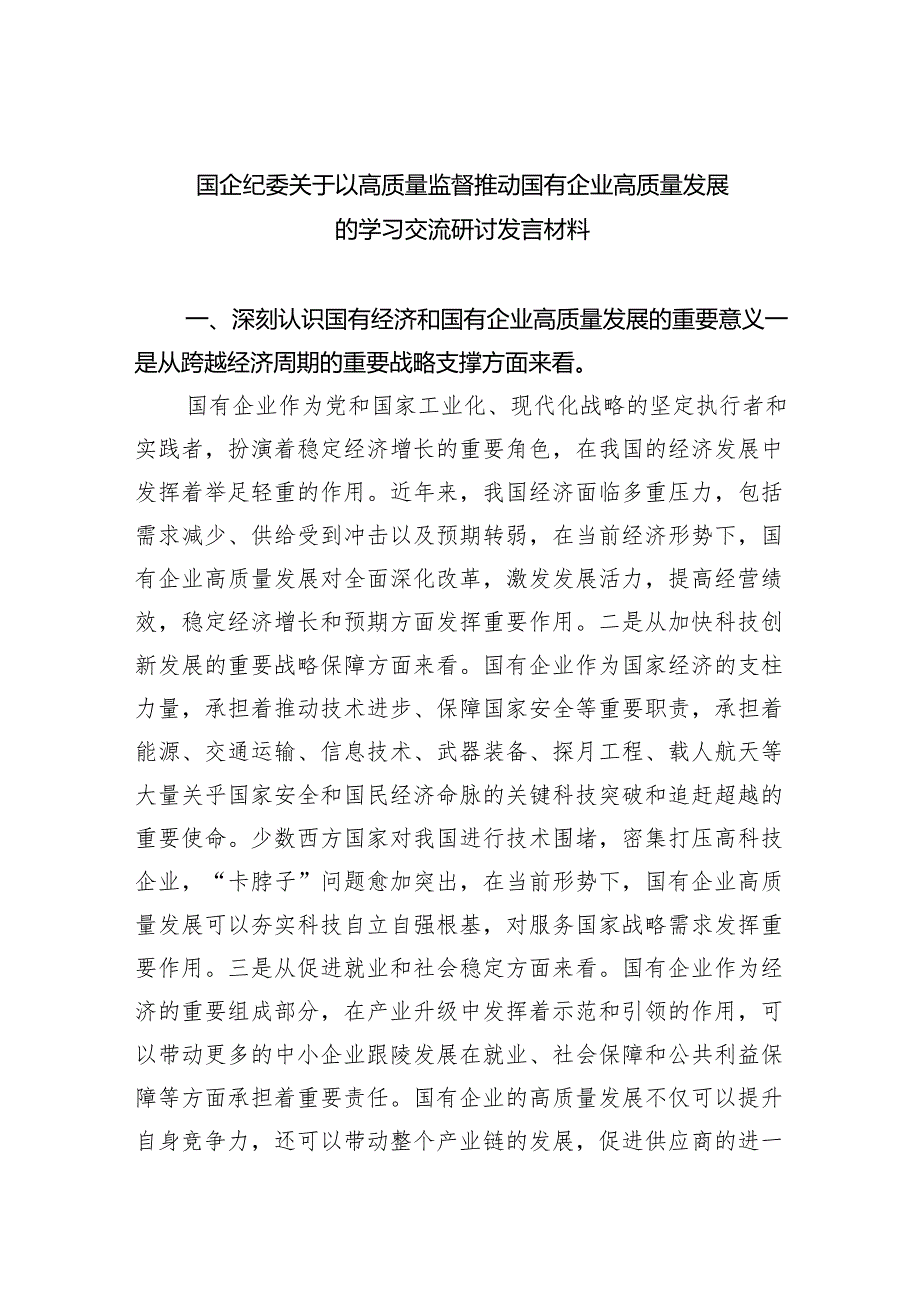 国企纪委关于以高质量监督推动国有企业高质量发展的学习交流研讨发言材料

一、深刻认识国有经济和国有企业高质量发展的重要意义一是从跨越经济周期的重要战略支撑方面来看。

国有企业作为党和国家工业化、现代化战略的坚定执行者和实践者，扮演着稳定经济增长的重要角色，在我国的经济发展中发挥着举足轻重的作用。近年来，我国经济面临多重压力，包括需求减少、供给受到冲击以及预期转弱，在当前经济形势下，国有企业高质量发展对全面深化改革，激发发展活力，提高经营绩效，稳定经济增长和预期方面发挥重要作用。二是从加快科技创新发展的重要战略保障方面来看。国有企业作为国家经济的支柱力量，承担着推动技术进步、保障国家安全等重要职责，承担着能源、交通运输、信息技术、武器装备、探月工程、载人航天等大量关乎国家安全和国民经济命脉的关键科技突破和追赶超越的重要使命。少数西方国家对我国进行技术围堵，密集打压高科技企业，“卡脖子”问题愈加突出，在当前形势下，国有企业高质量发展可以夯实科技自立自强根基，对服务国家战略需求发挥重要作用。三是从促进就业和社会稳定方面来看。国有企业作为经济的重要组成部分，在产业升级中发挥着示范和引领的作用，可以带动更多的中小企业跟陵发展在就业、社会保障和公共利益保障等方面承担着重要责任。国有企业的高质量发展不仅可以提升自身竞争力，还可以带动整个产业链的发展，促进供应商的进一